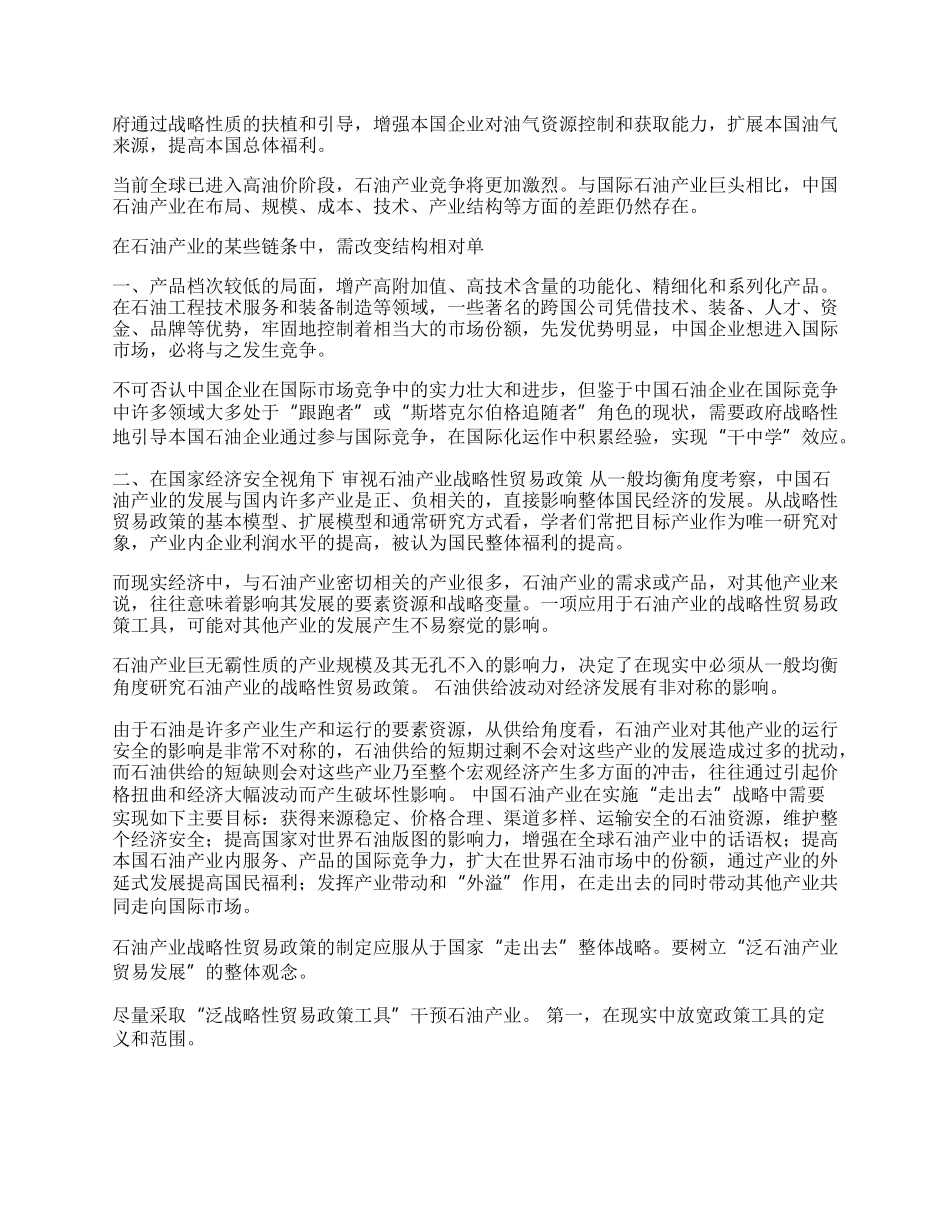 府通过战略性质的扶植和引导，增强本国企业对油气资源控制和获取能力，扩展本国油气来源，提高本国总体福利。

当前全球已进入高油价阶段，石油产业竞争将更加激烈。与国际石油产业巨头相比，中国石油产业在布局、规模、成本、技术、产业结构等方面的差距仍然存在。

在石油产业的某些链条中，需改变结构相对单

一、产品档次较低的局面，增产高附加值、高技术含量的功能化、精细化和系列化产品。在石油工程技术服务和装备制造等领域，一些著名的跨国公司凭借技术、装备、人才、资金、品牌等优势，牢固地控制着相当大的市场份额，先发优势明显，中国企业想进入国际市场，必将与之发生竞争。

不可否认中国企业在国际市场竞争中的实力壮大和进步，但鉴于中国石油企业在国际竞争中许多领域大多处于“跟跑者”或“斯塔克尔伯格追随者”角色的现状，需要政府战略性地引导本国石油企业通过参与国际竞争，在国际化运作中积累经验，实现“干中学”效应。

二、在国家经济安全视角下 审视石油产业战略性贸易政策 从一般均衡角度考察，中国石油产业的发展与国内许多产业是正、负相关的，直接影响整体国民经济的发展。从战略性贸易政策的基本模型、扩展模型和通常研究方式看，学者们常把目标产业作为唯一研究对象，产业内企业利润水平的提高，被认为国民整体福利的提高。

而现实经济中，与石油产业密切相关的产业很多，石油产业的需求或产品，对其他产业来说，往往意味着影响其发展的要素资源和战略变量。一项应用于石油产业的战略性贸易政策工具，可能对其他产业的发展产生不易察觉的影响。

石油产业巨无霸性质的产业规模及其无孔不入的影响力，决定了在现实中必须从一般均衡角度研究石油产业的战略性贸易政策。 石油供给波动对经济发展有非对称的影响。

由于石油是许多产业生产和运行的要素资源，从供给角度看，石油产业对其他产业的运行安全的影响是非常不对称的，石油供给的短期过剩不会对这些产业的发展造成过多的扰动，而石油供给的短缺则会对这些产业乃至整个宏观经济产生多方面的冲击，往往通过引起价格扭曲和经济大幅波动而产生破坏性影响。 中国石油产业在实施“走出去”战略中需要实现如下主要目标：获得来源稳定、价格合理、渠道多样、运输安全的石油资源，维护整个经济安全；提高国家对世界石油版图的影响力，增强在全球石油产业中的话语权；提高本国石油产业内服务、产品的国际竞争力，扩大在世界石油市场中的份额，通过产业的外延式发展提高国民福利；发挥产业带动和“外溢”作用，在走出去的同时带动其他产业共同走向国际市场。

石油产业战略性贸易政策的制定应服从于国家“走出去”整体战略。要树立“泛石油产业贸易发展”的整体观念。

尽量采取“泛战略性贸易政策工具”干预石油产业。 第一，在现实中放宽政策工具的定义和范围。